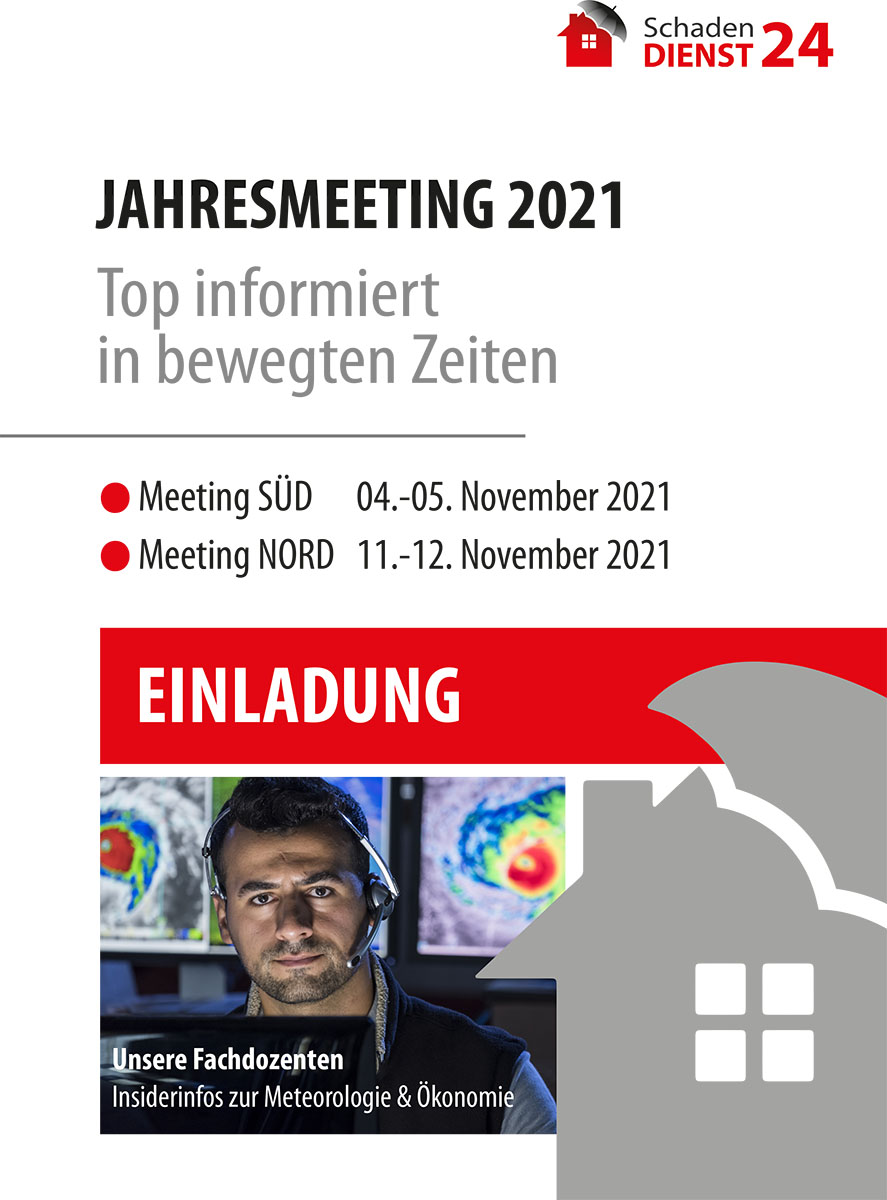 Schaden
DIENST 24

JAHRESMEETING 2021

Top informiert in bewegten Zeiten

• Meeting SÜD 04.-05. November 2021
• Meeting NORD 11.-12. November 2021

EINLADUNG

Unsere Fachdozenten
Insiderinfos zur Meteorologie & Ökonomie